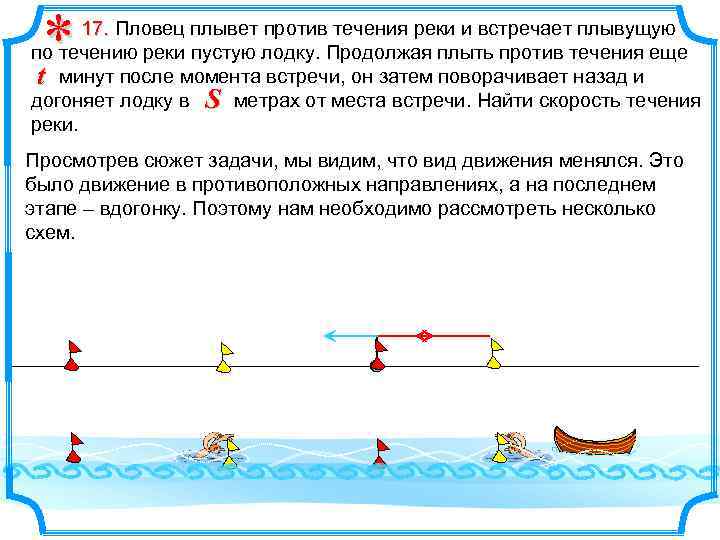 * 17. Пловец плывет против течения реки и встречает плывущую по течению реки пустую лодку. Продолжая плыть против течения еще $t$ минут после момента встречи, он затем поворачивает назад и догоняет лодку в $S$ метрах от места встречи. Найти скорость течения реки.

Просмотрев сюжет задачи, мы видим, что вид движения менялся. Это было движение в противоположных направлениях, а на последнем этапе – вдогонку. Поэтому нам необходимо рассмотреть несколько схем.